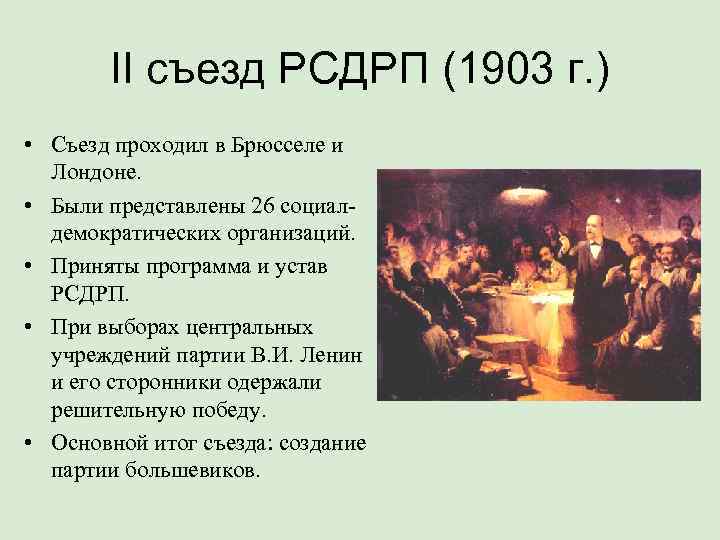 II съезд РСДРП (1903 г.)

• Съезд проходил в Брюсселе и Лондоне.
• Были представлены 26 социал-демократических организаций.
• Приняты программа и устав РСДРП.
• При выборах центральных учреждений партии В.И. Ленин и его сторонники одержали решительную победу.
• Основной итог съезда: создание партии большевиков.